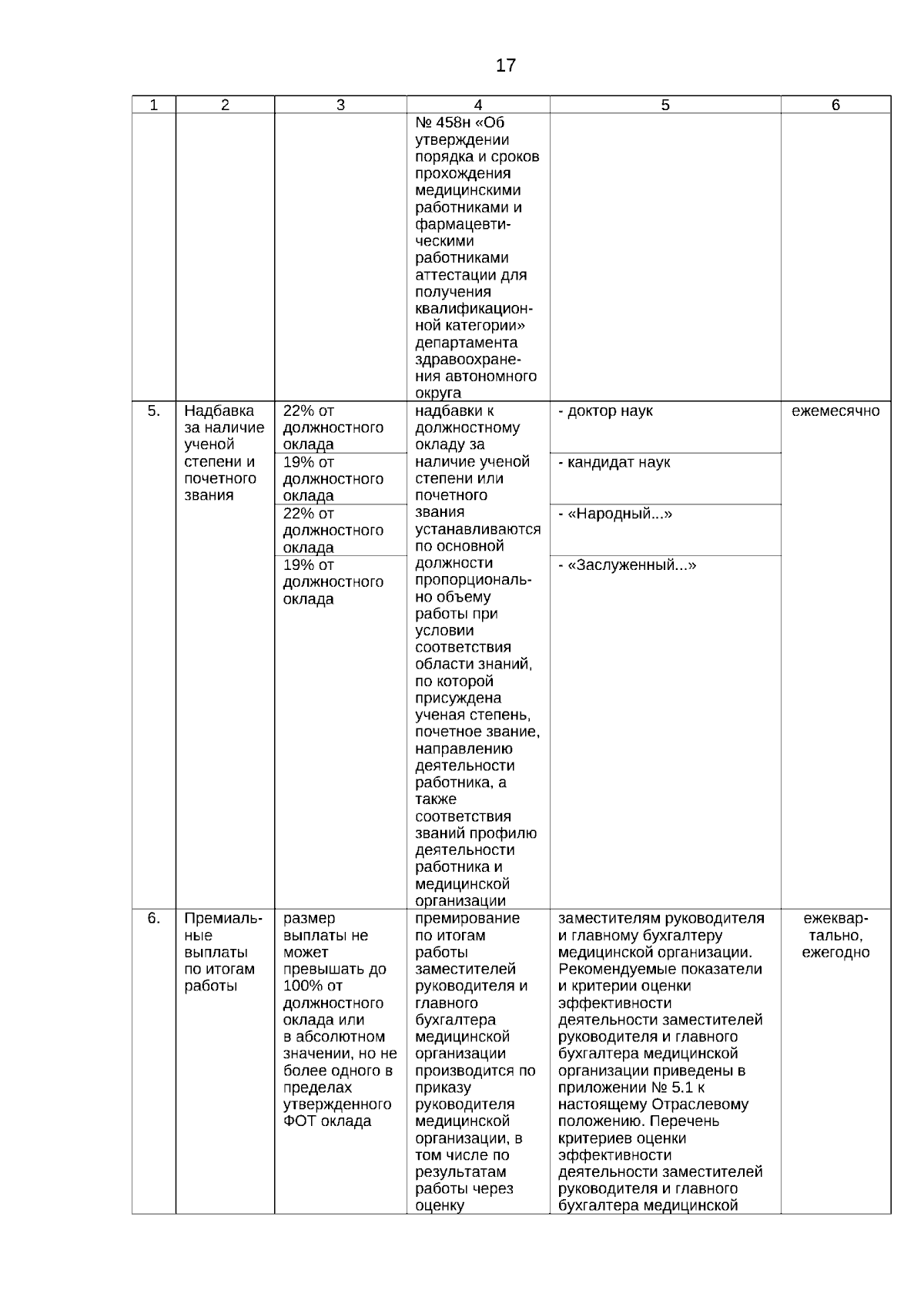 17

| 1 | 2 | 3 | 4 | 5 | 6 |
|---|---|---|---|---|---|
| | | | № 458н «Об утверждении порядка и сроков прохождения медицинскими работниками и фармацевтическими работниками аттестации для получения квалификационной категории» департамента здравоохранения автономного округа | | |
| 5. | Надбавка за наличие ученой степени и почетного звания | 22% от должностного оклада | надбавки к должностному окладу за наличие ученой степени или почетного звания устанавливаются по основной должности пропорционально объему работы при условии соответствия области знаний, по которой присуждена ученая степень, почетное звание, направлению деятельности работника, а также соответствия званий профилю деятельности работника и медицинской организации | - доктор наук | ежемесячно |
| | | 19% от должностного оклада | | - кандидат наук | |
| | | 22% от должностного оклада | | - «Народный...» | |
| | | 19% от должностного оклада | | - «Заслуженный...» | |
| 6. | Премиальные выплаты по итогам работы | размер выплаты не может превышать до 100% от должностного оклада или в абсолютном значении, но не более одного в пределах утвержденного ФОТ оклада | премирование по итогам работы заместителей руководителя и главного бухгалтера медицинской организации производится по приказу руководителя медицинской организации, в том числе по результатам работы через оценку | заместителям руководителя и главному бухгалтеру медицинской организации. Рекомендуемые показатели и критерии оценки эффективности деятельности заместителей руководителя и главного бухгалтера медицинской организации приведены в приложении № 5.1 к настоящему Отраслевому положению. Перечень критериев оценки эффективности деятельности заместителей руководителя и главного бухгалтера медицинской | ежеквартально, ежегодно |